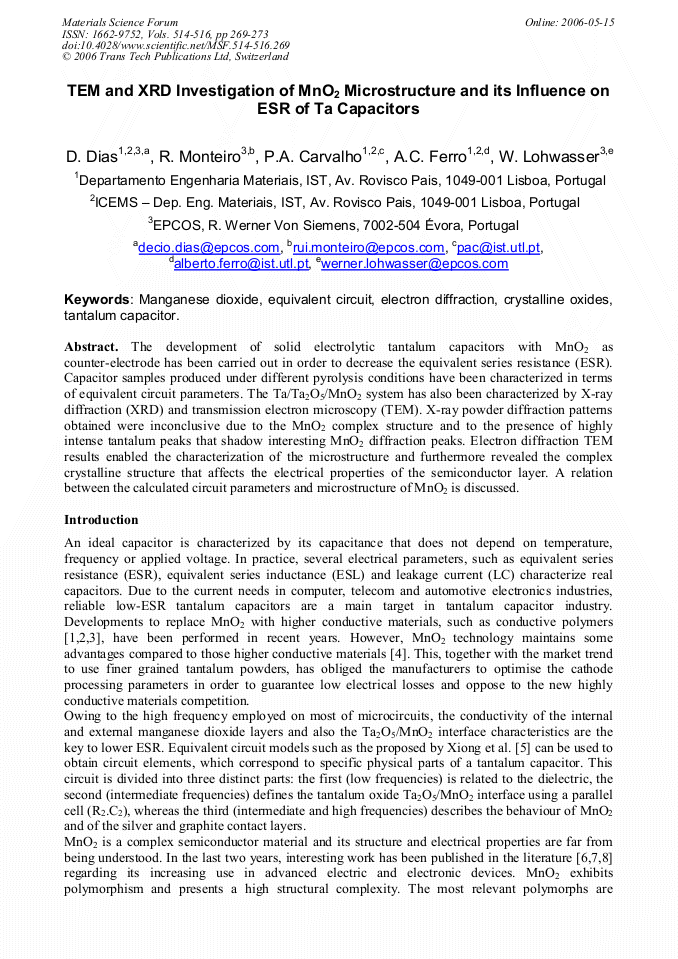 Materials Science Forum
ISSN: 1662-9752, Vols. 514-516, pp 269-273
doi:10.4028/www.scientific.net/MSF.514-516.269
© 2006 Trans Tech Publications Ltd, Switzerland

Online: 2006-05-15

TEM and XRD Investigation of $MnO_2$ Microstructure and its Influence on ESR of Ta Capacitors

D. Dias$^{1,2,3,a}$, R. Monteiro$^{3,b}$, P.A. Carvalho$^{1,2,c}$, A.C. Ferro$^{1,2,d}$, W. Lohwasser$^{3,e}$

$^{1}$Departamento Engenharia Materiais, IST, Av. Rovisco Pais, 1049-001 Lisboa, Portugal

$^{2}$ICEMS – Dep. Eng. Materiais, IST, Av. Rovisco Pais, 1049-001 Lisboa, Portugal

$^{3}$EPCOS, R. Werner Von Siemens, 7002-504 Évora, Portugal

$^{a}$decio.dias@epcos.com, $^{b}$rui.monteiro@epcos.com, $^{c}$pac@ist.utl.pt, $^{d}$alberto.ferro@ist.utl.pt, $^{e}$werner.lohwasser@epcos.com

Keywords: Manganese dioxide, equivalent circuit, electron diffraction, crystalline oxides, tantalum capacitor.

Abstract. The development of solid electrolytic tantalum capacitors with $MnO_2$ as counter-electrode has been carried out in order to decrease the equivalent series resistance (ESR). Capacitor samples produced under different pyrolysis conditions have been characterized in terms of equivalent circuit parameters. The $Ta/Ta_2O_5/MnO_2$ system has also been characterized by X-ray diffraction (XRD) and transmission electron microscopy (TEM). X-ray powder diffraction patterns obtained were inconclusive due to the $MnO_2$ complex structure and to the presence of highly intense tantalum peaks that shadow interesting $MnO_2$ diffraction peaks. Electron diffraction TEM results enabled the characterization of the microstructure and furthermore revealed the complex crystalline structure that affects the electrical properties of the semiconductor layer. A relation between the calculated circuit parameters and microstructure of $MnO_2$ is discussed.

Introduction

An ideal capacitor is characterized by its capacitance that does not depend on temperature, frequency or applied voltage. In practice, several electrical parameters, such as equivalent series resistance (ESR), equivalent series inductance (ESL) and leakage current (LC) characterize real capacitors. Due to the current needs in computer, telecom and automotive electronics industries, reliable low-ESR tantalum capacitors are a main target in tantalum capacitor industry. Developments to replace $MnO_2$ with higher conductive materials, such as conductive polymers [1,2,3], have been performed in recent years. However, $MnO_2$ technology maintains some advantages compared to those higher conductive materials [4]. This, together with the market trend to use finer grained tantalum powders, has obliged the manufacturers to optimise the cathode processing parameters in order to guarantee low electrical losses and oppose to the new highly conductive materials competition.

Owing to the high frequency employed on most of microcircuits, the conductivity of the internal and external manganese dioxide layers and also the $Ta_2O_5/MnO_2$ interface characteristics are the key to lower ESR. Equivalent circuit models such as the proposed by Xiong et al. [5] can be used to obtain circuit elements, which correspond to specific physical parts of a tantalum capacitor. This circuit is divided into three distinct parts: the first (low frequencies) is related to the dielectric, the second (intermediate frequencies) defines the tantalum oxide $Ta_2O_5/MnO_2$ interface using a parallel cell ($R_2.C_2$), whereas the third (intermediate and high frequencies) describes the behaviour of $MnO_2$ and of the silver and graphite contact layers.

$MnO_2$ is a complex semiconductor material and its structure and electrical properties are far from being understood. In the last two years, interesting work has been published in the literature [6,7,8] regarding its increasing use in advanced electric and electronic devices. $MnO_2$ exhibits polymorphism and presents a high structural complexity. The most relevant polymorphs are